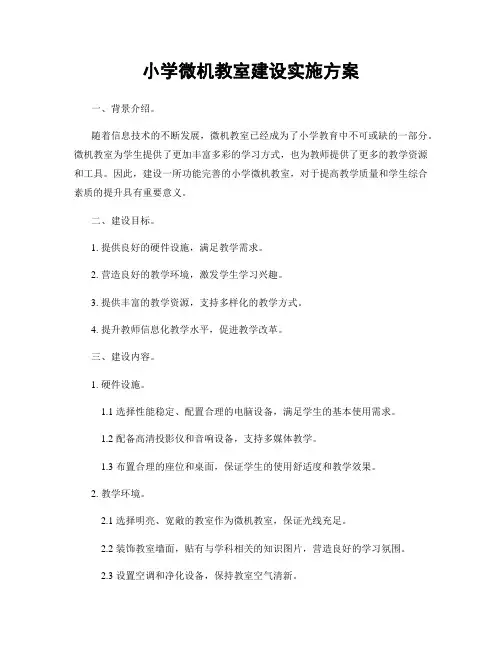 小学微机教室建设实施方案

一、背景介绍。

随着信息技术的不断发展，微机教室已经成为了小学教育中不可或缺的一部分。微机教室为学生提供了更加丰富多彩的学习方式，也为教师提供了更多的教学资源和工具。因此，建设一所功能完善的小学微机教室，对于提高教学质量和学生综合素质的提升具有重要意义。

二、建设目标。

1. 提供良好的硬件设施，满足教学需求。

2. 营造良好的教学环境，激发学生学习兴趣。

3. 提供丰富的教学资源，支持多样化的教学方式。

4. 提升教师信息化教学水平，促进教学改革。

三、建设内容。

1. 硬件设施。

1.1 选择性能稳定、配置合理的电脑设备，满足学生的基本使用需求。

1.2 配备高清投影仪和音响设备，支持多媒体教学。

1.3 布置合理的座位和桌面，保证学生的使用舒适度和教学效果。

2. 教学环境。

2.1 选择明亮、宽敞的教室作为微机教室，保证光线充足。

2.2 装饰教室墙面，贴有与学科相关的知识图片，营造良好的学习氛围。

2.3 设置空调和净化设备，保持教室空气清新。